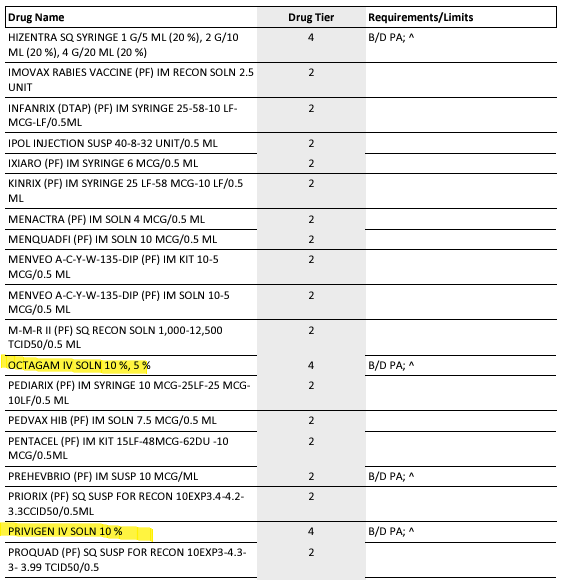 | Drug Name | Drug Tier | Requirements/Limits |
|---|---|---|
| HIZENTRA SQ SYRINGE 1 G/5 ML (20 %), 2 G/10 ML (20 %), 4 G/20 ML (20 %) | 4 | B/D PA; ^ |
| IMOVAX RABIES VACCINE (PF) IM RECON SOLN 2.5 UNIT | 2 | |
| INFANRIX (DTAP) (PF) IM SYRINGE 25-58-10 LF-MCG-LF/0.5ML | 2 | |
| IPOL INJECTION SUSP 40-8-32 UNIT/0.5 ML | 2 | |
| IXIARO (PF) IM SYRINGE 6 MCG/0.5 ML | 2 | |
| KINRIX (PF) IM SYRINGE 25 LF-58 MCG-10 LF/0.5 ML | 2 | |
| MENACTRA (PF) IM SOLN 4 MCG/0.5 ML | 2 | |
| MENQUADFI (PF) IM SOLN 10 MCG/0.5 ML | 2 | |
| MENVEO A-C-Y-W-135-DIP (PF) IM KIT 10-5 MCG/0.5 ML | 2 | |
| MENVEO A-C-Y-W-135-DIP (PF) IM SOLN 10-5 MCG/0.5 ML | 2 | |
| M-M-R II (PF) SQ RECON SOLN 1,000-12,500 TCID50/0.5 ML | 2 | |
| OCTAGAM IV SOLN 10 %, 5 % | 4 | B/D PA; ^ |
| PEDIARIX (PF) IM SYRINGE 10 MCG-25LF-25 MCG-10LF/0.5 ML | 2 | |
| PEDVAX HIB (PF) IM SOLN 7.5 MCG/0.5 ML | 2 | |
| PENTACEL (PF) IM KIT 15LF-48MCG-62DU -10 MCG/0.5ML | 2 | |
| PREHEVBRIO (PF) IM SUSP 10 MCG/ML | 2 | B/D PA; ^ |
| PRIORIX (PF) SQ SUSP FOR RECON 10EXP3.4-4.2-3.3CCID50/0.5ML | 2 | |
| PRIVIGEN IV SOLN 10 % | 4 | B/D PA; ^ |
| PROQUAD (PF) SQ SUSP FOR RECON 10EXP3-4.3-3- 3.99 TCID50/0.5 | 2 | |